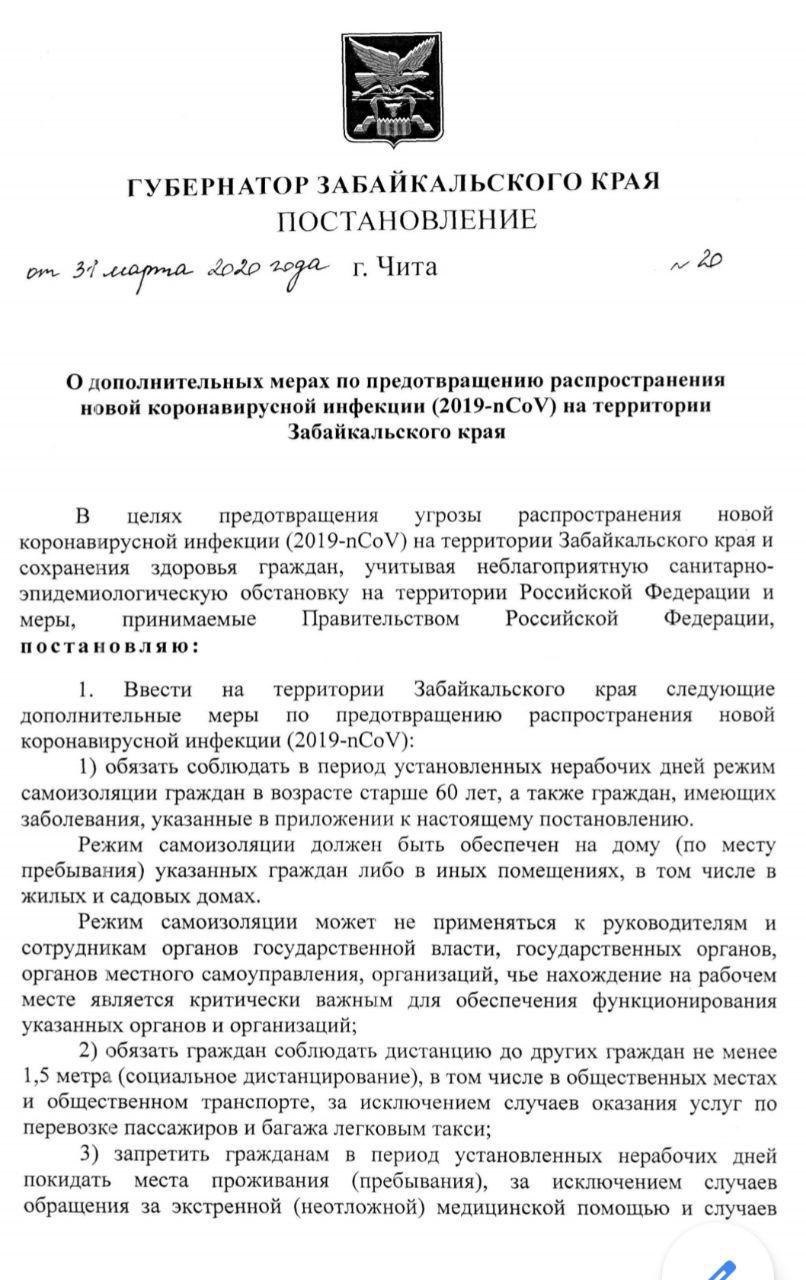 ГУБЕРНАТОР ЗАБАЙКАЛЬСКОГО КРАЯ
ПОСТАНОВЛЕНИЕ

от 31 марта 2020 года г. Чита № 20

О дополнительных мерах по предотвращению распространения новой коронавирусной инфекции (2019-nCoV) на территории Забайкальского края

В целях предотвращения угрозы распространения новой коронавирусной инфекции (2019-nCoV) на территории Забайкальского края и сохранения здоровья граждан, учитывая неблагоприятную санитарно-эпидемиологическую обстановку на территории Российской Федерации и меры, принимаемые Правительством Российской Федерации, постановляю:

1. Ввести на территории Забайкальского края следующие дополнительные меры по предотвращению распространения новой коронавирусной инфекции (2019-nCoV):

1) обязать соблюдать в период установленных нерабочих дней режим самоизоляции граждан в возрасте старше 60 лет, а также граждан, имеющих заболевания, указанные в приложении к настоящему постановлению.

Режим самоизоляции должен быть обеспечен на дому (по месту пребывания) указанных граждан либо в иных помещениях, в том числе в жилых и садовых домах.

Режим самоизоляции может не применяться к руководителям и сотрудникам органов государственной власти, государственных органов, органов местного самоуправления, организаций, чье нахождение на рабочем месте является критически важным для обеспечения функционирования указанных органов и организаций;

2) обязать граждан соблюдать дистанцию до других граждан не менее 1,5 метра (социальное дистанцирование), в том числе в общественных местах и общественном транспорте, за исключением случаев оказания услуг по перевозке пассажиров и багажа легковым такси;

3) запретить гражданам в период установленных нерабочих дней покидать места проживания (пребывания), за исключением случаев обращения за экстренной (неотложной) медицинской помощью и случаев